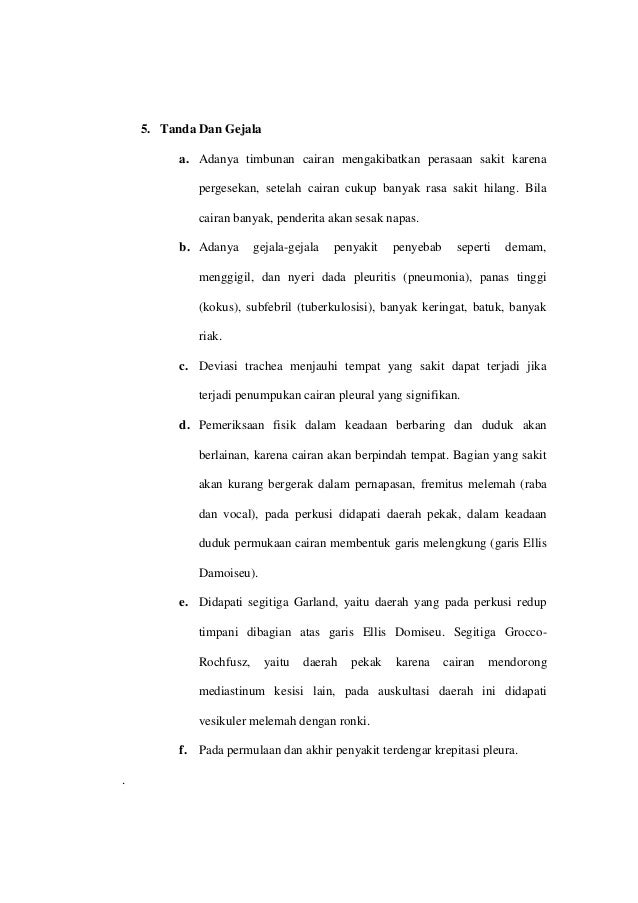 5. Tanda Dan Gejala

a. Adanya timbunan cairan mengakibatkan perasaan sakit karena pergesekan, setelah cairan cukup banyak rasa sakit hilang. Bila cairan banyak, penderita akan sesak napas.

b. Adanya gejala-gejala penyakit penyebab seperti demam, menggigil, dan nyeri dada pleuritis (pneumonia), panas tinggi (kokus), subfebril (tuberkulosisi), banyak keringat, batuk, banyak riak.

c. Deviasi trachea menjauhi tempat yang sakit dapat terjadi jika terjadi penumpukan cairan pleural yang signifikan.

d. Pemeriksaan fisik dalam keadaan berbaring dan duduk akan berlainan, karena cairan akan berpindah tempat. Bagian yang sakit akan kurang bergerak dalam pernapasan, fremitus melemah (raba dan vocal), pada perkusi didapati daerah pekak, dalam keadaan duduk permukaan cairan membentuk garis melengkung (garis Ellis Damoiseu).

e. Didapati segitiga Garland, yaitu daerah yang pada perkusi redup timpani dibagian atas garis Ellis Domiseu. Segitiga Grocco-Rochfusz, yaitu daerah pekak karena cairan mendorong mediastinum kesisi lain, pada auskultasi daerah ini didapati vesikuler melemah dengan ronki.

f. Pada permulaan dan akhir penyakit terdengar krepitasi pleura.

.